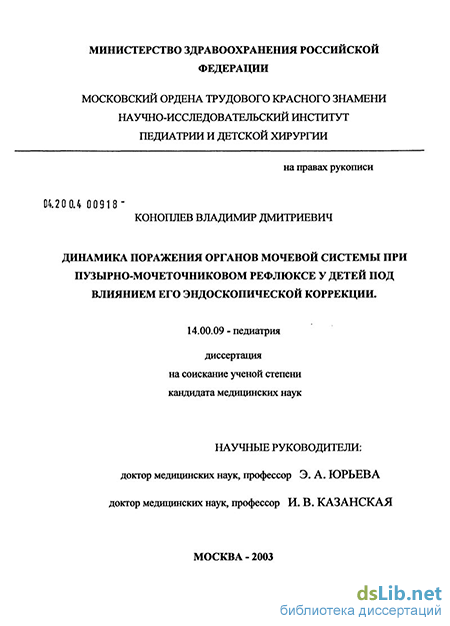 МИНИСТЕРСТВО ЗДРАВООХРАНЕНИЯ РОССИЙСКОЙ ФЕДЕРАЦИИ

МОСКОВСКИЙ ОРДЕНА ТРУДОВОГО КРАСНОГО ЗНАМЕНИ НАУЧНО-ИССЛЕДОВАТЕЛЬСКИЙ ИНСТИТУТ ПЕДИАТРИИ И ДЕТСКОЙ ХИРУРГИИ

на правах рукописи

04.200.4 00918 -

КОНОПЛЕВ ВЛАДИМИР ДМИТРИЕВИЧ

ДИНАМИКА ПОРАЖЕНИЯ ОРГАНОВ МОЧЕВОЙ СИСТЕМЫ ПРИ ПУЗЫРНО-МОЧЕТОЧНИКОВОМ РЕФЛЮКСЕ У ДЕТЕЙ ПОД ВЛИЯНИЕМ ЕГО ЭНДОСКОПИЧЕСКОЙ КОРРЕКЦИИ.

14.00.09 - педиатрия

диссертация
на соискание ученой степени
кандидата медицинских наук

НАУЧНЫЕ РУКОВОДИТЕЛИ:

доктор медицинских наук, профессор Э. А. ЮРЬЕВА

доктор медицинских наук, профессор И. В. КАЗАНСКАЯ

МОСКВА - 2003

dsLib.net
библиотека диссертаций